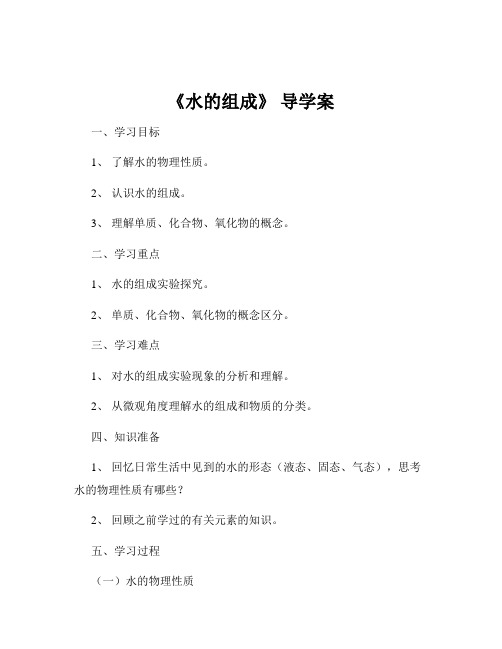 《水的组成》 导学案

一、学习目标

1、 了解水的物理性质。

2、 认识水的组成。

3、 理解单质、化合物、氧化物的概念。

二、学习重点

1、 水的组成实验探究。

2、 单质、化合物、氧化物的概念区分。

三、学习难点

1、 对水的组成实验现象的分析和理解。

2、 从微观角度理解水的组成和物质的分类。

四、知识准备

1、 回忆日常生活中见到的水的形态（液态、固态、气态），思考水的物理性质有哪些？

2、 回顾之前学过的有关元素的知识。

五、学习过程

（一）水的物理性质